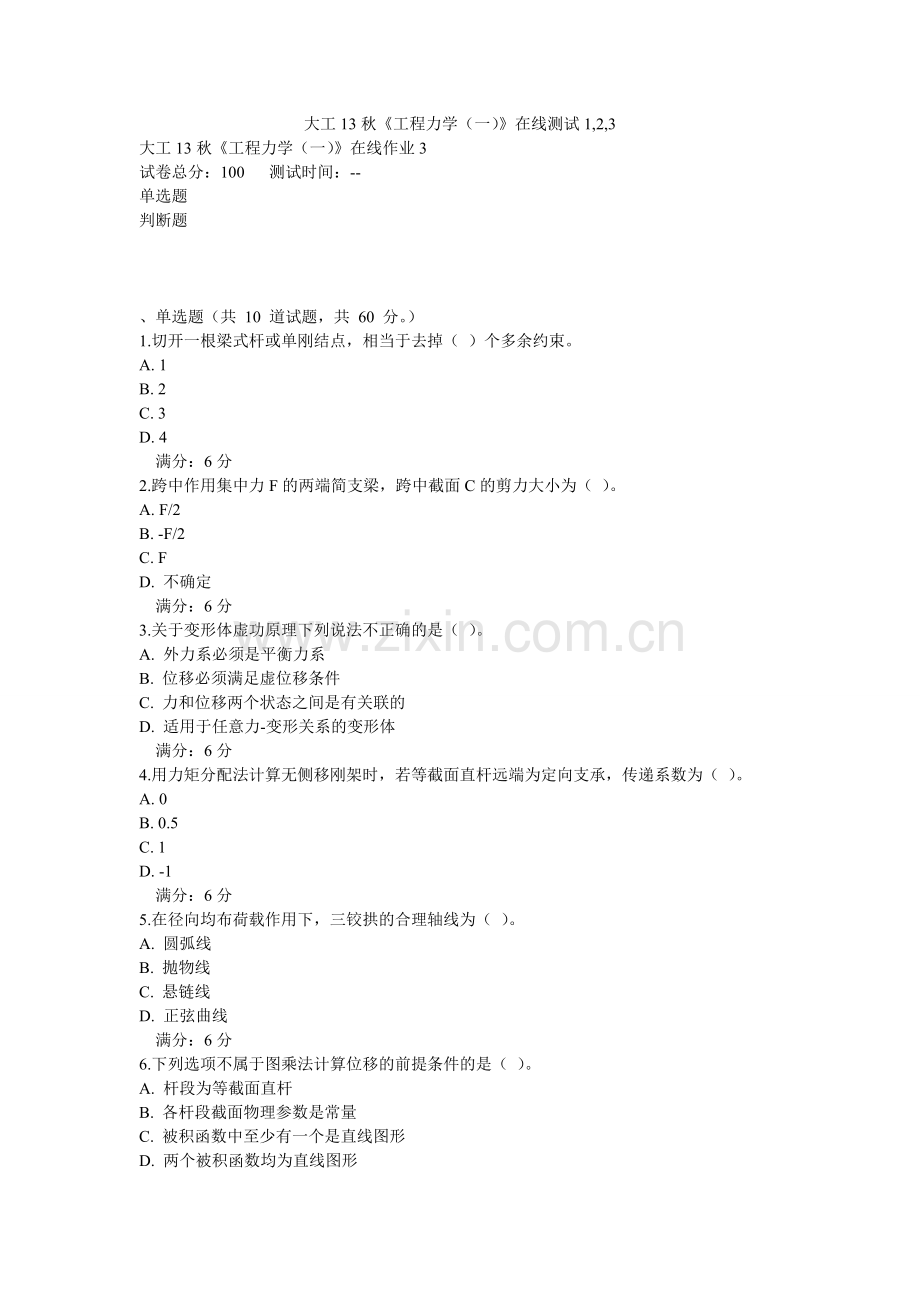 大工 13 秋《工程力学（一)》在线测试 1,2,3

大工 13 秋《工程力学（一)》在线作业 3
试卷总分：100　　测试时间：--
单选题
判断题

、单选题（共 10 道试题，共 60 分。）
1.切开一根梁式杆或单刚结点，相当于去掉（ ）个多余约束。
A. 1
B. 2
C. 3
D. 4
满分：6 分
2.跨中作用集中力 F 的两端简支梁，跨中截面 C 的剪力大小为（ ）。
A. F/2
B. -F/2
C. F
D. 不确定
满分：6 分
3.关于变形体虚功原理下列说法不正确的是（ ）。
A. 外力系必须是平衡力系
B. 位移必须满足虚位移条件
C. 力和位移两个状态之间是有关联的
D. 适用于任意力-变形关系的变形体
满分：6 分
4.用力矩分配法计算无侧移刚架时，若等截面直杆远端为定向支承，传递系数为（ ）。
A. 0
B. 0.5
C. 1
D. -1
满分：6 分
5.在径向均布荷载作用下，三铰拱的合理轴线为（ ）。
A. 圆弧线
B. 抛物线
C. 悬链线
D. 正弦曲线
满分：6 分
6.下列选项不属于图乘法计算位移的前提条件的是（ ）。
A. 杆段为等截面直杆
B. 各杆段截面物理参数是常量
C. 被积函数中至少有一个是直线图形
D. 两个被积函数均为直线图形

www.zixin.com.cn